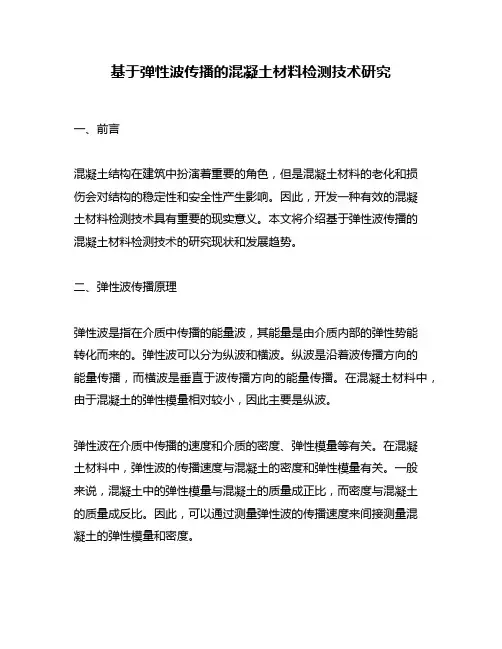 基于弹性波传播的混凝土材料检测技术研究

一、前言

混凝土结构在建筑中扮演着重要的角色，但是混凝土材料的老化和损伤会对结构的稳定性和安全性产生影响。因此，开发一种有效的混凝土材料检测技术具有重要的现实意义。本文将介绍基于弹性波传播的混凝土材料检测技术的研究现状和发展趋势。

二、弹性波传播原理

弹性波是指在介质中传播的能量波，其能量是由介质内部的弹性势能转化而来的。弹性波可以分为纵波和横波。纵波是沿着波传播方向的能量传播，而横波是垂直于波传播方向的能量传播。在混凝土材料中，由于混凝土的弹性模量相对较小，因此主要是纵波。

弹性波在介质中传播的速度和介质的密度、弹性模量等有关。在混凝土材料中，弹性波的传播速度与混凝土的密度和弹性模量有关。一般来说，混凝土中的弹性模量与混凝土的质量成正比，而密度与混凝土的质量成反比。因此，可以通过测量弹性波的传播速度来间接测量混凝土的弹性模量和密度。